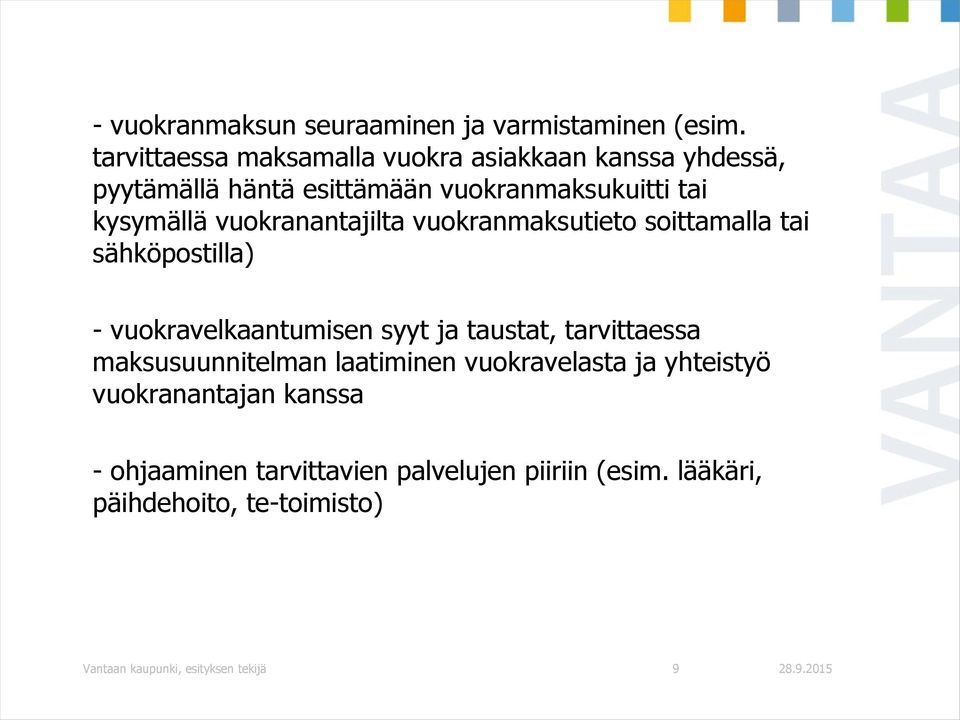 - vuokranmaksun seuraaminen ja varmistaminen (esim. tarvittaessa maksamalla vuokra asiakkaan kanssa yhdessä, pyytämällä häntä esittämään vuokranmaksukuitti tai kysymällä vuokranantajilta vuokranmaksutieto soittamalla tai sähköpostilla)

- vuokravelkaantumisen syyt ja taustat, tarvittaessa maksusuunnitelman laatiminen vuokravelasta ja yhteistyö vuokranantajan kanssa

- ohjaaminen tarvittavien palvelujen piiriin (esim. lääkäri, päihdehoito, te-toimisto)

VANTAA

Vantaan kaupunki, esityksen tekijä 9 28.9.2015